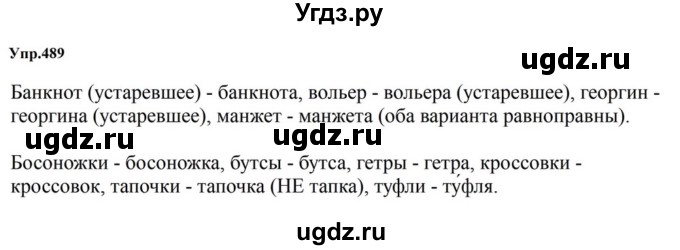 Угдз.ру

Упр.489

ugdz.ru

Банкнот (устаревшее) - банкнота, вольер - вольера (устаревшее), георгин - георгина (устаревшее), манжет - манжета (оба варианта равноправны).

ugdz.ru ugdz.ru

Босоножки - босоножка, бутсы - бутса, гетры - гетра, кроссовки - кроссовок, тапочки - тапочка (НЕ тапка), туфли - ту́фля.

ugdz.ru